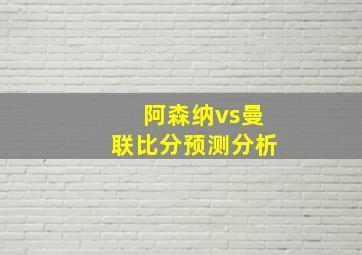 阿森纳vs曼联比分预测分析